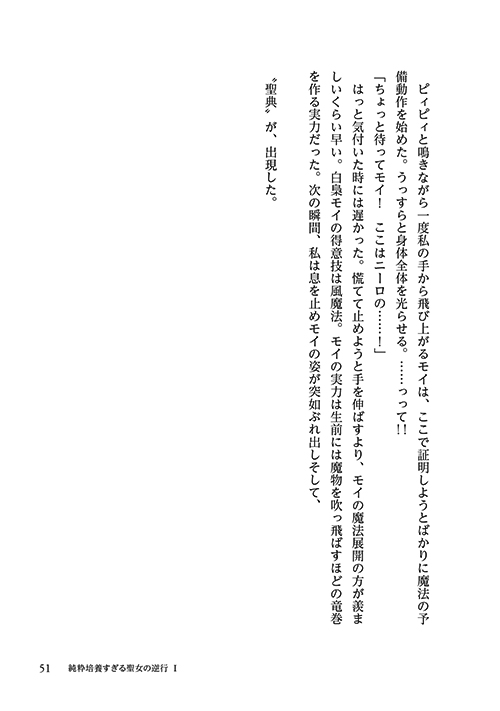 ピィピィと鳴きながら一度私の手から飛び上がるモイは、ここで証明しようとばかりに魔法の予備動作を始めた。うっすらと身体全体を光らせる。……って!!

「ちょっと待ってモイ！　ここはニーロの……！」

はっと気付いた時には遅かった。慌てて止めようと手を伸ばすより、モイの魔法展開の方が羨ましいくらい早い。白梟モイの得意技は風魔法。モイの実力は生前には魔物を吹っ飛ばすほどの竜巻を作る実力だった。次の瞬間、私は息を止めモイの姿が突如ぶれ出しそして、

〝聖典〟が、出現した。

51　純粋培養すぎる聖女の逆行 I